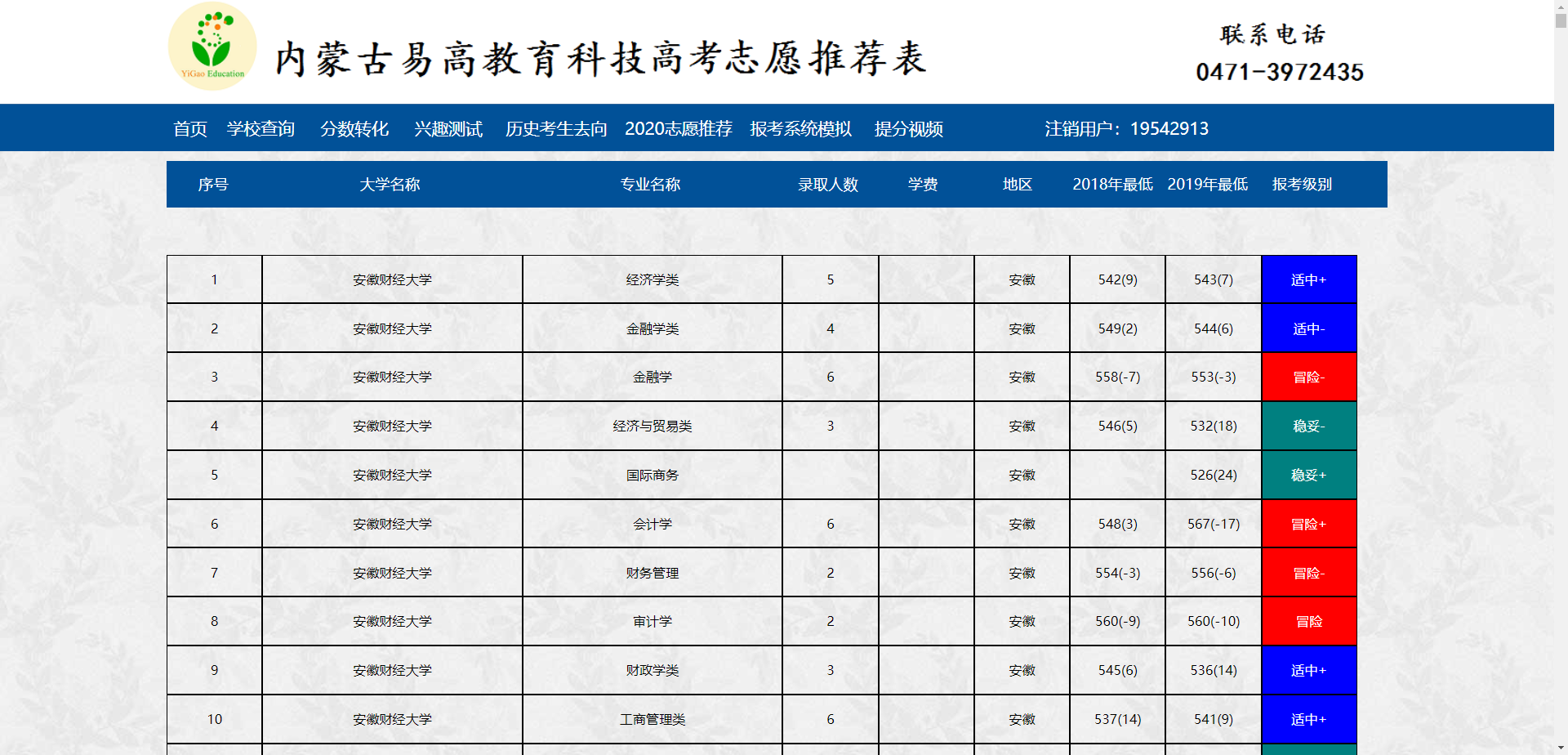 YiGao Education

内蒙古易高教育科技高考志愿推荐表

联系电话
0471-3972435

首页 学校查询 分数转化 兴趣测试 历史考生去向 2020志愿推荐 报考系统模拟 提分视频 注销用户：19542913

| 序号 | 大学名称 | 专业名称 | 录取人数 | 学费 | 地区 | 2018年最低 | 2019年最低 | 报考级别 |
|---|---|---|---|---|---|---|---|---|
| 1 | 安徽财经大学 | 经济学类 | 5 | | 安徽 | 542(9) | 543(7) | 适中+ |
| 2 | 安徽财经大学 | 金融学类 | 4 | | 安徽 | 549(2) | 544(6) | 适中- |
| 3 | 安徽财经大学 | 金融学 | 6 | | 安徽 | 558(-7) | 553(-3) | 冒险- |
| 4 | 安徽财经大学 | 经济与贸易类 | 3 | | 安徽 | 546(5) | 532(18) | 稳妥- |
| 5 | 安徽财经大学 | 国际商务 | | | 安徽 | | 526(24) | 稳妥+ |
| 6 | 安徽财经大学 | 会计学 | 6 | | 安徽 | 548(3) | 567(-17) | 冒险+ |
| 7 | 安徽财经大学 | 财务管理 | 2 | | 安徽 | 554(-3) | 556(-6) | 冒险- |
| 8 | 安徽财经大学 | 审计学 | 2 | | 安徽 | 560(-9) | 560(-10) | 冒险 |
| 9 | 安徽财经大学 | 财政学类 | 3 | | 安徽 | 545(6) | 536(14) | 适中+ |
| 10 | 安徽财经大学 | 工商管理类 | 6 | | 安徽 | 537(14) | 541(9) | 适中+ |